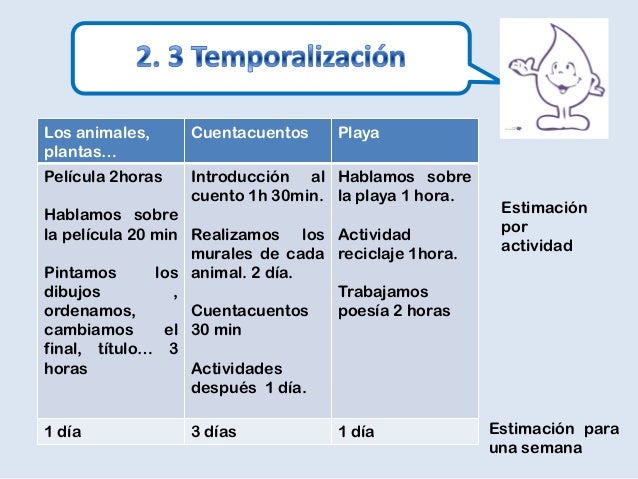 2. 3 Temporalización

| Los animales, plantas… | Cuentacuentos | Playa |
|---|---|---|
| Película 2horas<br><br>Hablamos sobre la película 20 min<br><br>Pintamos los dibujos , ordenamos, cambiamos el final, título… 3 horas | Introducción al cuento 1h 30min.<br><br>Realizamos los murales de cada animal. 2 día.<br><br>Cuentacuentos 30 min<br><br>Actividades después 1 día. | Hablamos sobre la playa 1 hora.<br><br>Actividad reciclaje 1hora.<br><br>Trabajamos poesía 2 horas |
| 1 día | 3 días | 1 día |

Estimación por actividad

Estimación para una semana